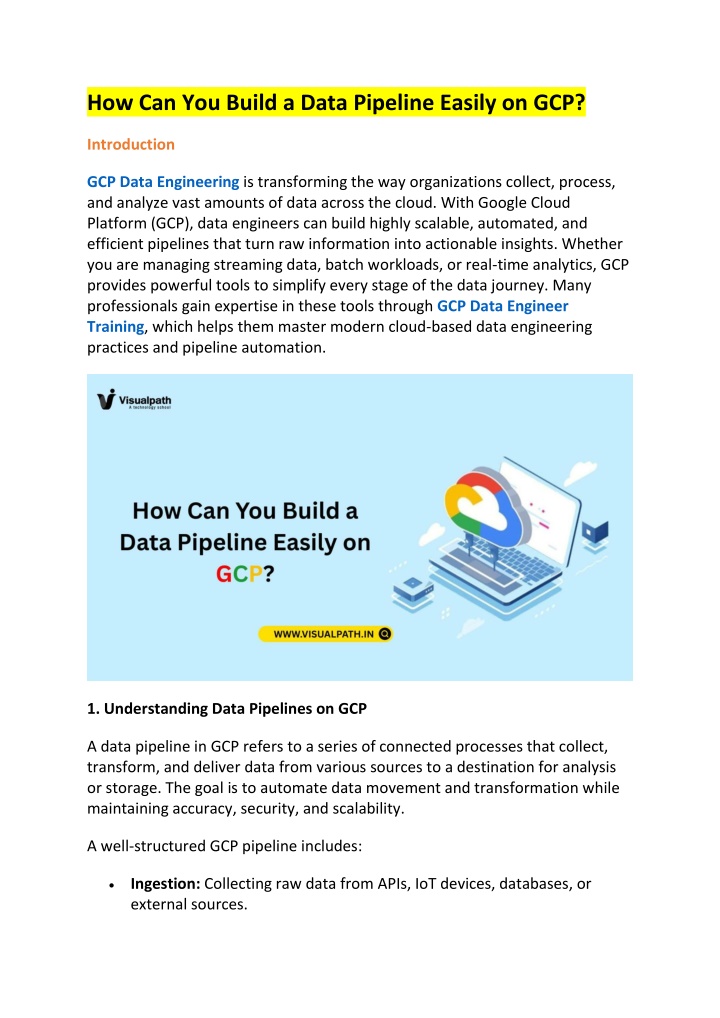 How Can You Build a Data Pipeline Easily on GCP?

Introduction

GCP Data Engineering is transforming the way organizations collect, process, and analyze vast amounts of data across the cloud. With Google Cloud Platform (GCP), data engineers can build highly scalable, automated, and efficient pipelines that turn raw information into actionable insights. Whether you are managing streaming data, batch workloads, or real-time analytics, GCP provides powerful tools to simplify every stage of the data journey. Many professionals gain expertise in these tools through GCP Data Engineer Training, which helps them master modern cloud-based data engineering practices and pipeline automation.

Visualpath
A technology school

How Can You Build a Data Pipeline Easily on GCP?

WWW.VISUALPATH.IN

1. Understanding Data Pipelines on GCP

A data pipeline in GCP refers to a series of connected processes that collect, transform, and deliver data from various sources to a destination for analysis or storage. The goal is to automate data movement and transformation while maintaining accuracy, security, and scalability.

A well-structured GCP pipeline includes:

• Ingestion: Collecting raw data from APIs, IoT devices, databases, or external sources.